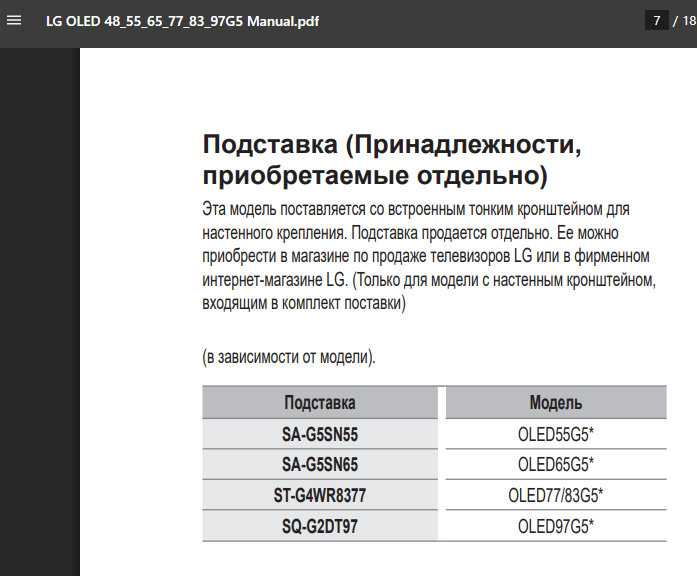 LG OLED 48_55_65_77_83_97G5 Manual.pdf 7 / 18

Подставка (Принадлежности, приобретаемые отдельно)

Эта модель поставляется со встроенным тонким кронштейном для настенного крепления. Подставка продается отдельно. Ее можно приобрести в магазине по продаже телевизоров LG или в фирменном интернет-магазине LG. (Только для модели с настенным кронштейном, входящим в комплект поставки)

(в зависимости от модели).

| Подставка | Модель |
|---|---|
| SA-G5SN55 | OLED55G5* |
| SA-G5SN65 | OLED65G5* |
| ST-G4WR8377 | OLED77/83G5* |
| SQ-G2DT97 | OLED97G5* |